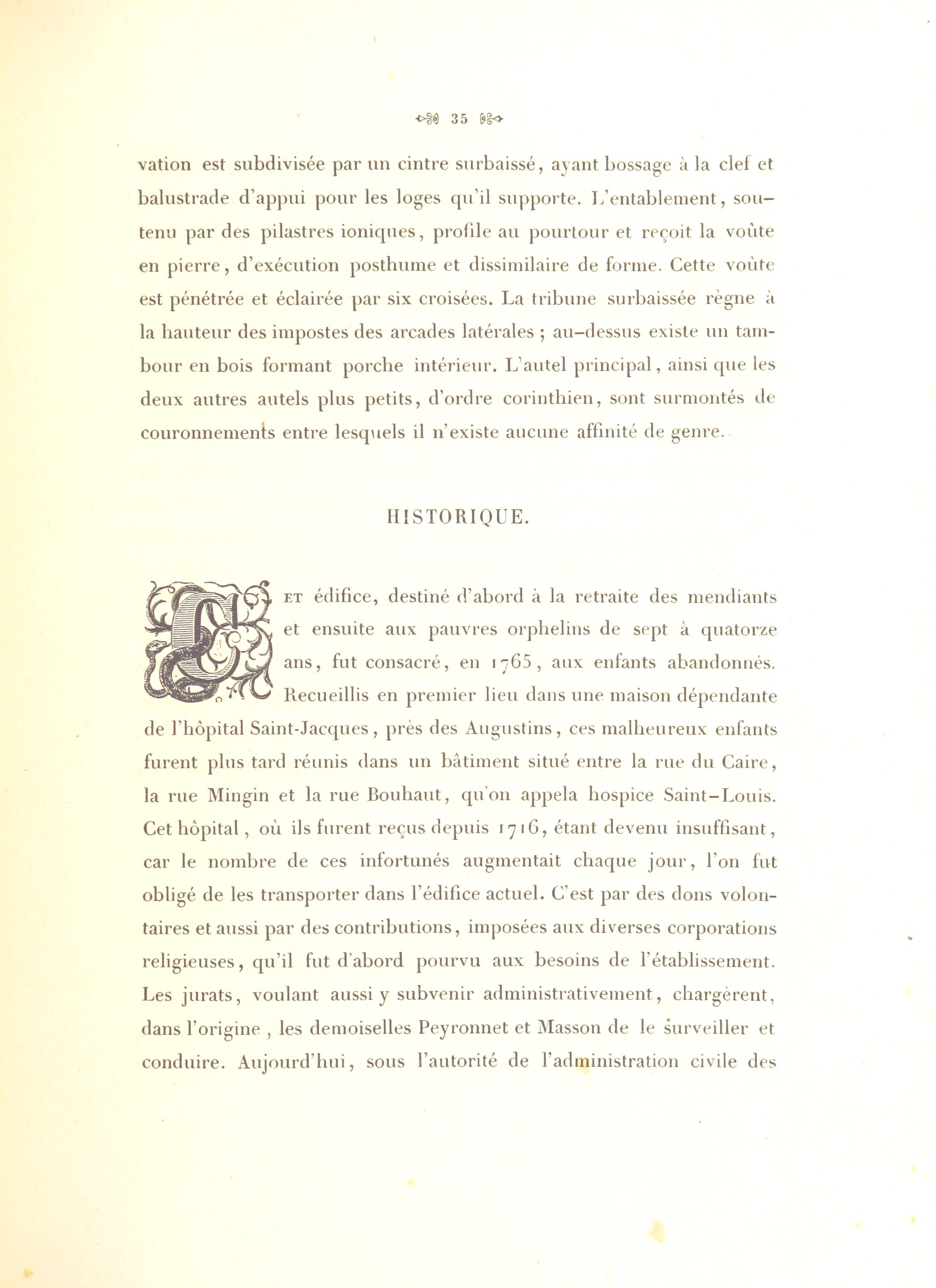 35

vation est subdivisée par un cintre surbaissé, ayant bossage à la clef et balustrade d'appui pour les loges qu'il supporte. L'entablement, soutenu par des pilastres ioniques, profile au pourtour et reçoit la voûte en pierre, d'exécution posthume et dissimilaire de forme. Cette voûte est pénétrée et éclairée par six croisées. La tribune surbaissée règne à la hauteur des impostes des arcades latérales ; au-dessus existe un tambour en bois formant porche intérieur. L'autel principal, ainsi que les deux autres autels plus petits, d'ordre corinthien, sont surmontés de couronnements entre lesquels il n'existe aucune affinité de genre.

HISTORIQUE.

CET édifice, destiné d'abord à la retraite des mendiants et ensuite aux pauvres orphelins de sept à quatorze ans, fut consacré, en 1765, aux enfants abandonnés. Recueillis en premier lieu dans une maison dépendante de l'hôpital Saint-Jacques, près des Augustins, ces malheureux enfants furent plus tard réunis dans un bâtiment situé entre la rue du Caire, la rue Mingin et la rue Bouhaut, qu'on appela hospice Saint-Louis. Cet hôpital, où ils furent reçus depuis 1716, étant devenu insuffisant, car le nombre de ces infortunés augmentait chaque jour, l'on fut obligé de les transporter dans l'édifice actuel. C'est par des dons volontaires et aussi par des contributions, imposées aux diverses corporations religieuses, qu'il fut d'abord pourvu aux besoins de l'établissement. Les jurats, voulant aussi y subvenir administrativement, chargèrent, dans l'origine, les demoiselles Peyronnet et Masson de le surveiller et conduire. Aujourd'hui, sous l'autorité de l'administration civile des